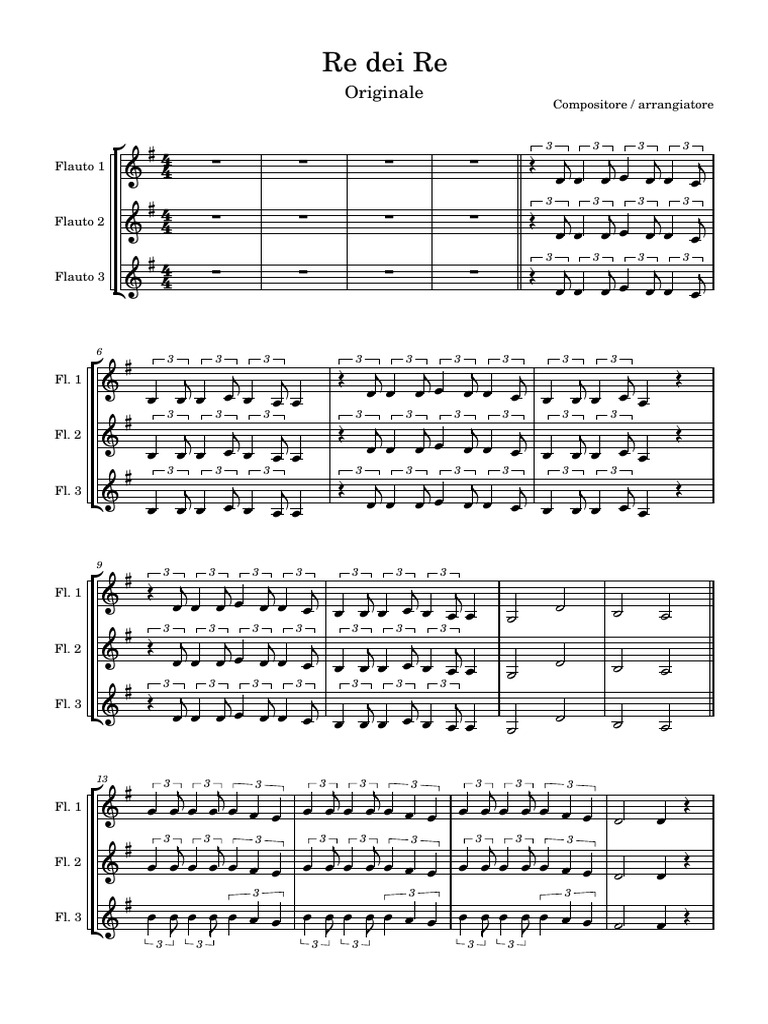 Re dei Re

Originale

Compositore / arrangiatore

Flauto 1

Flauto 2

Flauto 3

6

Fl. 1

Fl. 2

Fl. 3

9

Fl. 1

Fl. 2

Fl. 3

13

Fl. 1

Fl. 2

Fl. 3